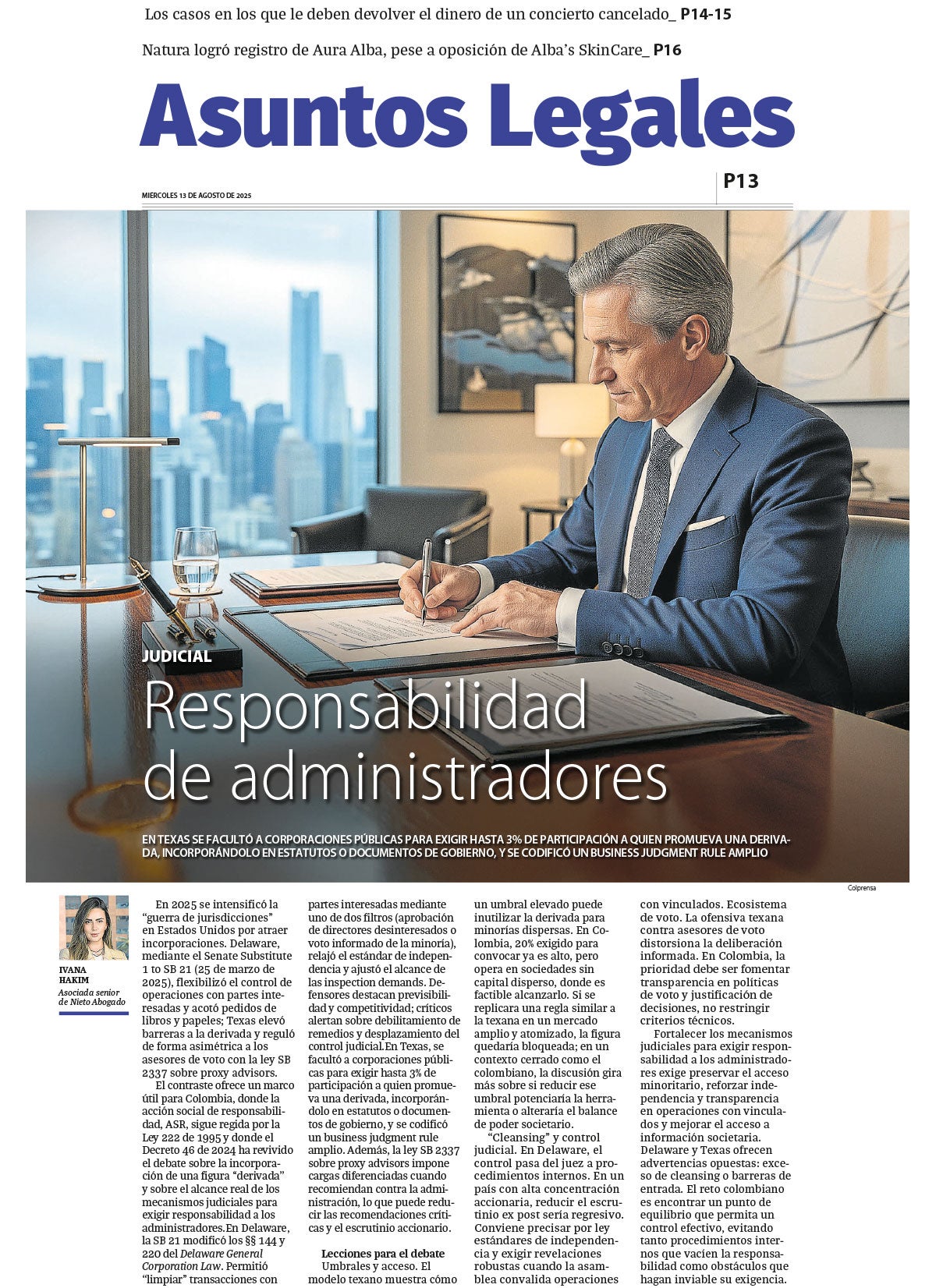 Los casos en los que le deben devolver el dinero de un concierto cancelado_ P14-15

Natura logró registro de Aura Alba, pese a oposición de Alba's SkinCare_ P16

Asuntos Legales

MIÉRCOLES 13 DE AGOSTO DE 2025

P13

JUDICIAL

Responsabilidad de administradores

EN TEXAS SE FACULTÓ A CORPORACIONES PÚBLICAS PARA EXIGIR HASTA 3% DE PARTICIPACIÓN A QUIEN PROMUEVA UNA DERIVADA, INCORPORÁNDOLO EN ESTATUTOS O DOCUMENTOS DE GOBIERNO, Y SE CODIFICÓ UN BUSINESS JUDGMENT RULE AMPLIO

Colprensa

IVANA HAKIM
Asociada senior de Nieto Abogado

En 2025 se intensificó la "guerra de jurisdicciones" en Estados Unidos por atraer incorporaciones. Delaware, mediante el Senate Substitute 1 to SB 21 (25 de marzo de 2025), flexibilizó el control de operaciones con partes interesadas y acotó pedidos de libros y papeles; Texas elevó barreras a la derivada y reguló de forma asimétrica a los asesores de voto con la ley SB 2337 sobre proxy advisors.

El contraste ofrece un marco útil para Colombia, donde la acción social de responsabilidad, ASR, sigue regida por la Ley 222 de 1995 y donde el Decreto 46 de 2024 ha revivido el debate sobre la incorporación de una figura "derivada" y sobre el alcance real de los mecanismos judiciales para exigir responsabilidad a los administradores.En Delaware, la SB 21 modificó los §§ 144 y 220 del Delaware General Corporation Law. Permitió "limpiar" transacciones con partes interesadas mediante uno de dos filtros (aprobación de directores desinteresados o voto informado de la minoría), relajó el estándar de independencia y ajustó el alcance de las inspection demands. Defensores destacan previsibilidad y competitividad; críticos alertan sobre debilitamiento de remedios y desplazamiento del control judicial.En Texas, se facultó a corporaciones públicas para exigir hasta 3% de participación a quien promueva una derivada, incorporándolo en estatutos o documentos de gobierno, y se codificó un business judgment rule amplio. Además, la ley SB 2337 sobre proxy advisors impone cargas diferenciadas cuando recomiendan contra la administración, lo que puede reducir las recomendaciones críticas y el escrutinio accionario.

Lecciones para el debate
Umbrales y acceso. El modelo texano muestra cómo un umbral elevado puede inutilizar la derivada para minorías dispersas. En Colombia, 20% exigido para convocar ya es alto, pero opera en sociedades sin capital disperso, donde es factible alcanzarlo. Si se replicara una regla similar a la texana en un mercado amplio y atomizado, la figura quedaría bloqueada; en un contexto cerrado como el colombiano, la discusión gira más sobre si reducir ese umbral potenciaría la herramienta o alteraría el balance de poder societario.

"Cleansing" y control judicial. En Delaware, el control pasa del juez a procedimientos internos. En un país con alta concentración accionaria, reducir el escrutinio ex post sería regresivo. Conviene precisar por ley estándares de independencia y exigir revelaciones robustas cuando la asamblea convalida operaciones con vinculados. Ecosistema de voto. La ofensiva texana contra asesores de voto distorsiona la deliberación informada. En Colombia, la prioridad debe ser fomentar transparencia en políticas de voto y justificación de decisiones, no restringir criterios técnicos.

Fortalecer los mecanismos judiciales para exigir responsabilidad a los administradores exige preservar el acceso minoritario, reforzar independencia y transparencia en operaciones con vinculados y mejorar el acceso a información societaria. Delaware y Texas ofrecen advertencias opuestas: exceso de cleansing o barreras de entrada. El reto colombiano es encontrar un punto de equilibrio que permita un control efectivo, evitando tanto procedimientos internos que vacíen la responsabilidad como obstáculos que hagan inviable su exigencia.